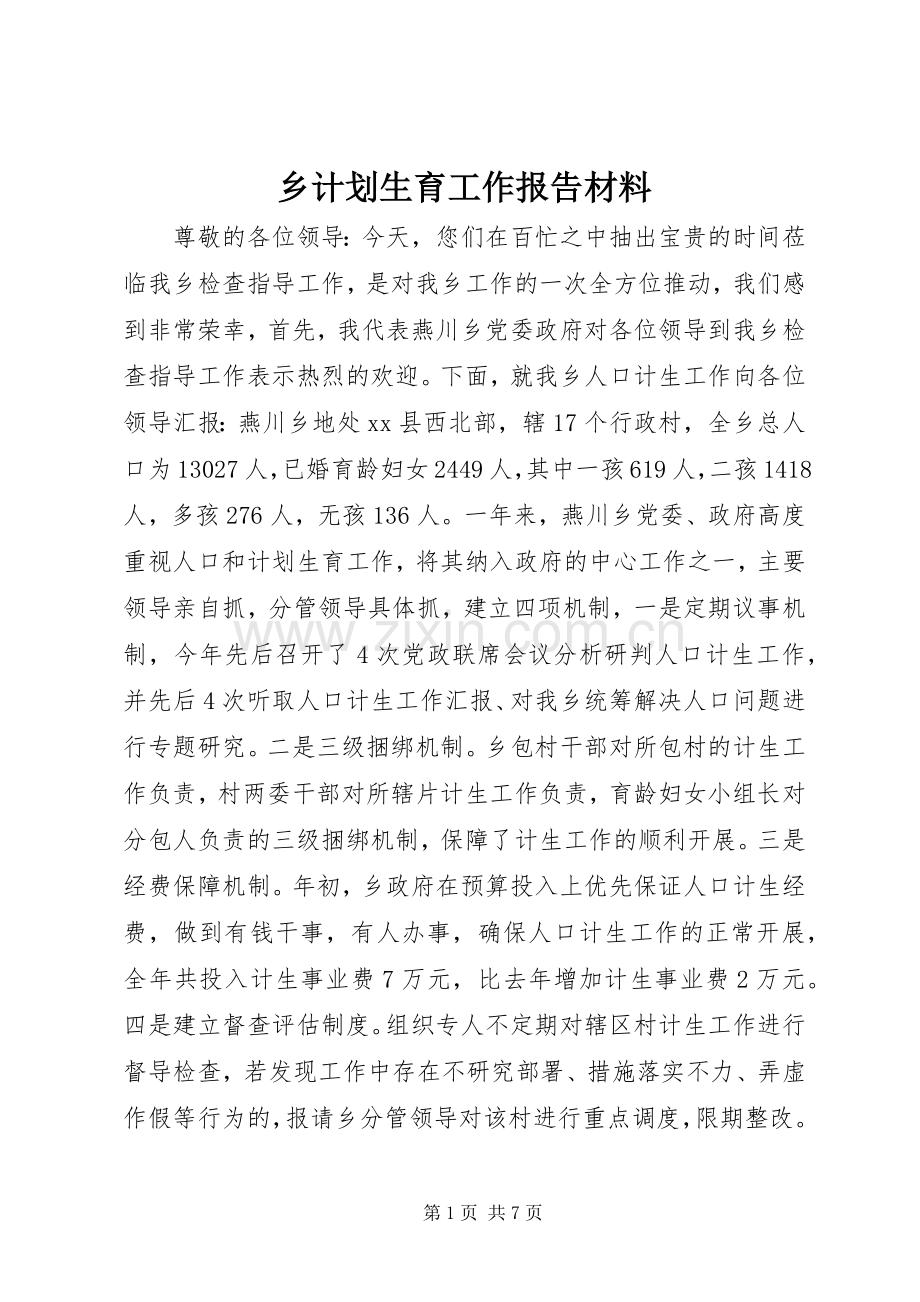 乡计划生育工作报告材料

尊敬的各位领导：今天，您们在百忙之中抽出宝贵的时间莅临我乡检查指导工作，是对我乡工作的一次全方位推动，我们感到非常荣幸，首先，我代表燕川乡党委政府对各位领导到我乡检查指导工作表示热烈的欢迎。下面，就我乡人口计生工作向各位领导汇报：燕川乡地处xx县西北部，辖17个行政村，全乡总人口为13027人，已婚育龄妇女2449人，其中一孩619人，二孩1418人，多孩276人，无孩136人。一年来，燕川乡党委、政府高度重视人口和计划生育工作，将其纳入政府的中心工作之一，主要领导亲自抓，分管领导具体抓，建立四项机制，一是定期议事机制，今年先后召开了4次党政联席会议分析研判人口计生工作，并先后4次听取人口计生工作汇报、对我乡统筹解决人口问题进行专题研究。二是三级捆绑机制。乡包村干部对所包村的计生工作负责，村两委干部对所辖片计生工作负责，育龄妇女小组长对分包人负责的三级捆绑机制，保障了计生工作的顺利开展。三是经费保障机制。年初，乡政府在预算投入上优先保证人口计生经费，做到有钱干事，有人办事，确保人口计生工作的正常开展，全年共投入计生事业费7万元，比去年增加计生事业费2万元。四是建立督查评估制度。组织专人不定期对辖区村计生工作进行督导检查，若发现工作中存在不研究部署、措施落实不力、弄虚作假等行为的，报请乡分管领导对该村进行重点调度，限期整改。

第1页 共7页

www.zixin.com.cn